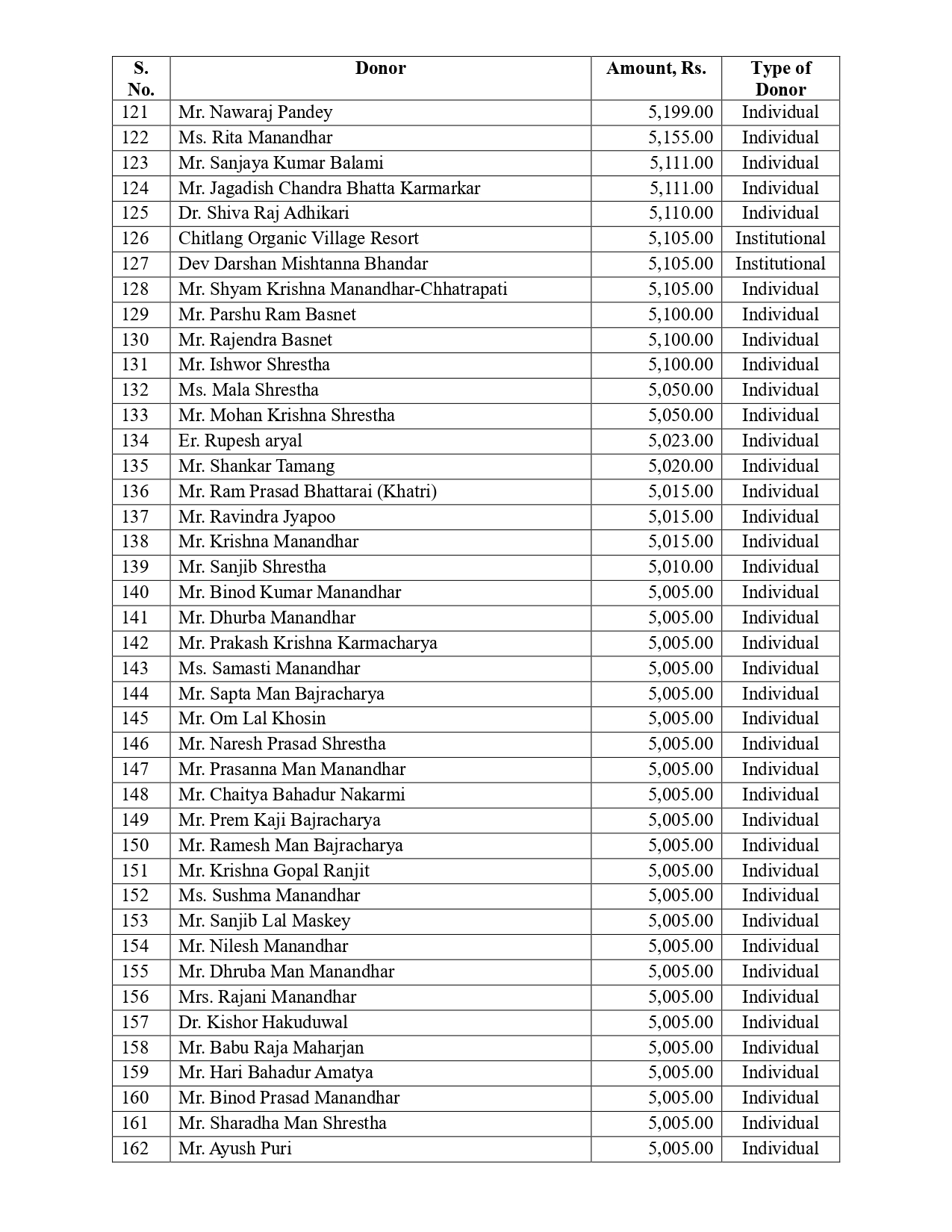 | S. No. | Donor | Amount, Rs. | Type of Donor |
|---|---|---|---|
| 121 | Mr. Nawaraj Pandey | 5,199.00 | Individual |
| 122 | Ms. Rita Manandhar | 5,155.00 | Individual |
| 123 | Mr. Sanjaya Kumar Balami | 5,111.00 | Individual |
| 124 | Mr. Jagadish Chandra Bhatta Karmarkar | 5,111.00 | Individual |
| 125 | Dr. Shiva Raj Adhikari | 5,110.00 | Individual |
| 126 | Chitlang Organic Village Resort | 5,105.00 | Institutional |
| 127 | Dev Darshan Mishtanna Bhandar | 5,105.00 | Institutional |
| 128 | Mr. Shyam Krishna Manandhar-Chhatrapati | 5,105.00 | Individual |
| 129 | Mr. Parshu Ram Basnet | 5,100.00 | Individual |
| 130 | Mr. Rajendra Basnet | 5,100.00 | Individual |
| 131 | Mr. Ishwor Shrestha | 5,100.00 | Individual |
| 132 | Ms. Mala Shrestha | 5,050.00 | Individual |
| 133 | Mr. Mohan Krishna Shrestha | 5,050.00 | Individual |
| 134 | Er. Rupesh aryal | 5,023.00 | Individual |
| 135 | Mr. Shankar Tamang | 5,020.00 | Individual |
| 136 | Mr. Ram Prasad Bhattarai (Khatri) | 5,015.00 | Individual |
| 137 | Mr. Ravindra Jyapoo | 5,015.00 | Individual |
| 138 | Mr. Krishna Manandhar | 5,015.00 | Individual |
| 139 | Mr. Sanjib Shrestha | 5,010.00 | Individual |
| 140 | Mr. Binod Kumar Manandhar | 5,005.00 | Individual |
| 141 | Mr. Dhurba Manandhar | 5,005.00 | Individual |
| 142 | Mr. Prakash Krishna Karmacharya | 5,005.00 | Individual |
| 143 | Ms. Samasti Manandhar | 5,005.00 | Individual |
| 144 | Mr. Sapta Man Bajracharya | 5,005.00 | Individual |
| 145 | Mr. Om Lal Khosin | 5,005.00 | Individual |
| 146 | Mr. Naresh Prasad Shrestha | 5,005.00 | Individual |
| 147 | Mr. Prasanna Man Manandhar | 5,005.00 | Individual |
| 148 | Mr. Chaitya Bahadur Nakarmi | 5,005.00 | Individual |
| 149 | Mr. Prem Kaji Bajracharya | 5,005.00 | Individual |
| 150 | Mr. Ramesh Man Bajracharya | 5,005.00 | Individual |
| 151 | Mr. Krishna Gopal Ranjit | 5,005.00 | Individual |
| 152 | Ms. Sushma Manandhar | 5,005.00 | Individual |
| 153 | Mr. Sanjib Lal Maskey | 5,005.00 | Individual |
| 154 | Mr. Nilesh Manandhar | 5,005.00 | Individual |
| 155 | Mr. Dhruba Man Manandhar | 5,005.00 | Individual |
| 156 | Mrs. Rajani Manandhar | 5,005.00 | Individual |
| 157 | Dr. Kishor Hakuduwal | 5,005.00 | Individual |
| 158 | Mr. Babu Raja Maharjan | 5,005.00 | Individual |
| 159 | Mr. Hari Bahadur Amatya | 5,005.00 | Individual |
| 160 | Mr. Binod Prasad Manandhar | 5,005.00 | Individual |
| 161 | Mr. Sharadha Man Shrestha | 5,005.00 | Individual |
| 162 | Mr. Ayush Puri | 5,005.00 | Individual |